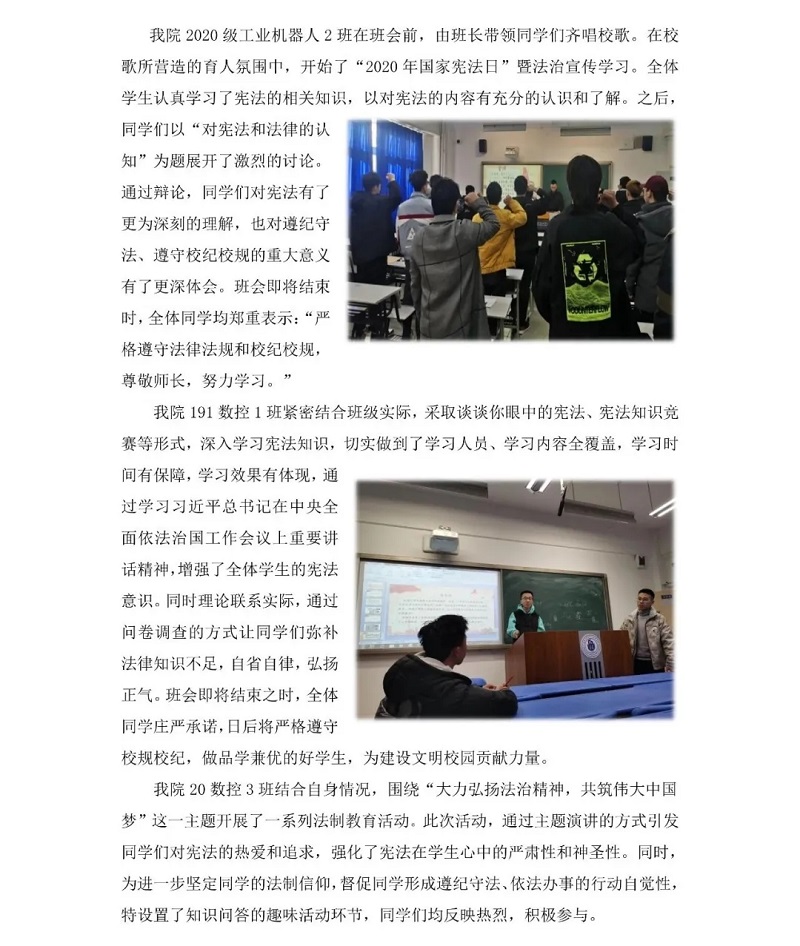 我院 2020 级工业机器人 2 班在班会前，由班长带领同学们齐唱校歌。在校歌所营造的育人氛围中，开始了“2020 年国家宪法日”暨法治宣传学习。全体学生认真学习了宪法的相关知识，以对宪法的内容有充分的认识和了解。之后，同学们以“对宪法和法律的认知”为题展开了激烈的讨论。通过辩论，同学们对宪法有了更为深刻的理解，也对遵纪守法、遵守校纪校规的重大意义有了更深体会。班会即将结束时，全体同学均郑重表示：“严格遵守法律法规和校纪校规，尊敬师长，努力学习。”

我院 191 数控 1 班紧密结合班级实际，采取谈谈你眼中的宪法、宪法知识竞赛等形式，深入学习宪法知识，切实做到了学习人员、学习内容全覆盖，学习时间有保障，学习效果有体现，通过学习习近平总书记在中央全面依法治国工作会议上重要讲话精神，增强了全体学生的宪法意识。同时理论联系实际，通过问卷调查的方式让同学们弥补法律知识不足，自省自律，弘扬正气。班会即将结束之时，全体同学庄严承诺，日后将严格遵守校规校纪，做品学兼优的好学生，为建设文明校园贡献力量。

我院 20 数控 3 班结合自身情况，围绕“大力弘扬法治精神，共筑伟大中国梦”这一主题开展了一系列法制教育活动。此次活动，通过主题演讲的方式引发同学们对宪法的热爱和追求，强化了宪法在学生心中的严肃性和神圣性。同时，为进一步坚定同学的法制信仰，督促同学形成遵纪守法、依法办事的行动自觉性，特设置了知识问答的趣味活动环节，同学们均反映热烈，积极参与。